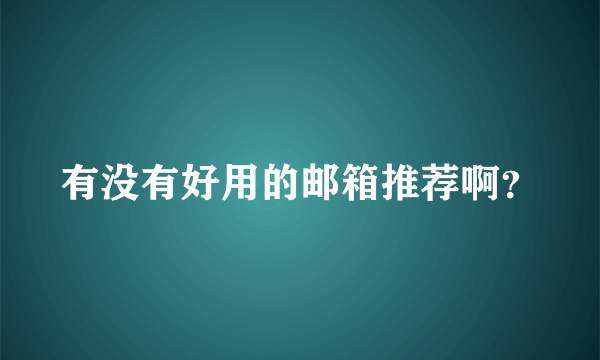 有没有好用的邮箱推荐啊?